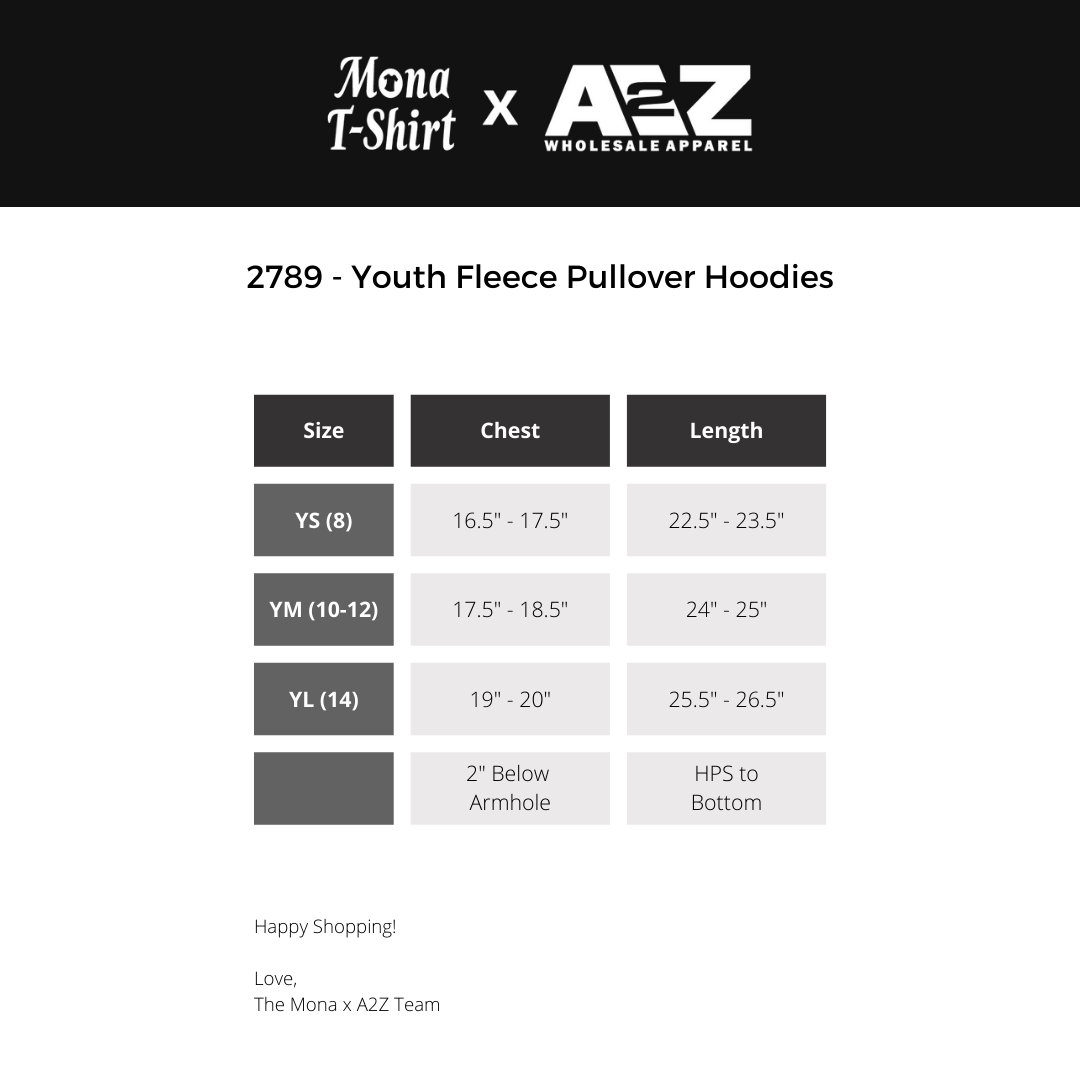 Mona T-Shirt x A2Z WHOLESALE APPAREL

2789 - Youth Fleece Pullover Hoodies

| Size | Chest | Length |
|---|---|---|
| YS (8) | 16.5" - 17.5" | 22.5" - 23.5" |
| YM (10-12) | 17.5" - 18.5" | 24" - 25" |
| YL (14) | 19" - 20" | 25.5" - 26.5" |
|  | 2" Below Armhole | HPS to Bottom |

Happy Shopping!

Love,
The Mona x A2Z Team